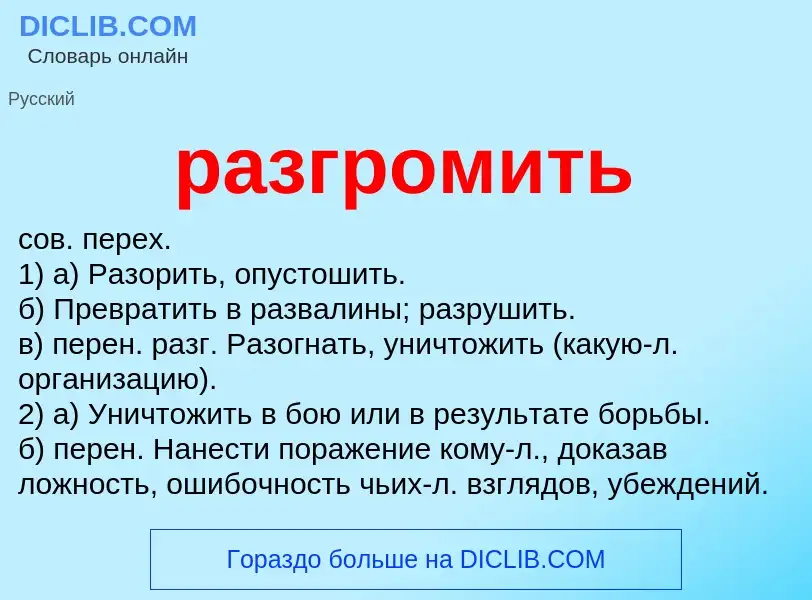 DICLIB.COM
Словарь онлайн

Русский

разгромить

сов. перех.
1) а) Разорить, опустошить.
б) Превратить в развалины; разрушить.
в) перен. разг. Разогнать, уничтожить (какую-л. организацию).
2) а) Уничтожить в бою или в результате борьбы.
б) перен. Нанести поражение кому-л., доказав ложность, ошибочность чьих-л. взглядов, убеждений.

Гораздо больше на DICLIB.COM